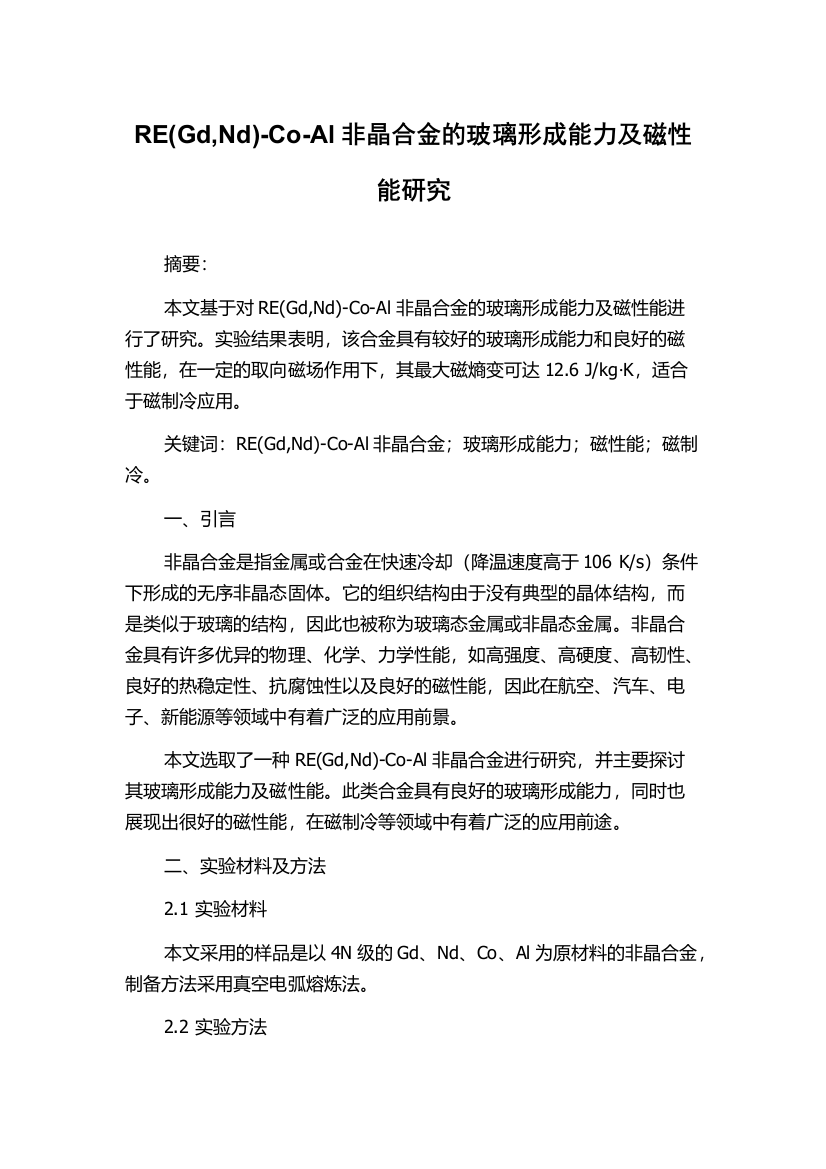 RE(Gd,Nd)-Co-Al 非晶合金的玻璃形成能力及磁性能研究

摘要:

本文基于对 RE(Gd,Nd)-Co-Al 非晶合金的玻璃形成能力及磁性能进行了研究。实验结果表明，该合金具有较好的玻璃形成能力和良好的磁性能，在一定的取向磁场作用下，其最大磁熵变可达 12.6 J/kg·K，适合于磁制冷应用。

关键词：RE(Gd,Nd)-Co-Al 非晶合金；玻璃形成能力；磁性能；磁制冷。

一、引言

非晶合金是指金属或合金在快速冷却（降温速度高于 106 K/s）条件下形成的无序非晶态固体。它的组织结构由于没有典型的晶体结构，而是类似于玻璃的结构，因此也被称为玻璃态金属或非晶态金属。非晶合金具有许多优异的物理、化学、力学性能，如高强度、高硬度、高韧性、良好的热稳定性、抗腐蚀性以及良好的磁性能，因此在航空、汽车、电子、新能源等领域中有着广泛的应用前景。

本文选取了一种 RE(Gd,Nd)-Co-Al 非晶合金进行研究，并主要探讨其玻璃形成能力及磁性能。此类合金具有良好的玻璃形成能力，同时也展现出很好的磁性能，在磁制冷等领域中有着广泛的应用前途。

二、实验材料及方法

2.1 实验材料

本文采用的样品是以 4N 级的 Gd、Nd、Co、Al 为原材料的非晶合金，制备方法采用真空电弧熔炼法。

2.2 实验方法